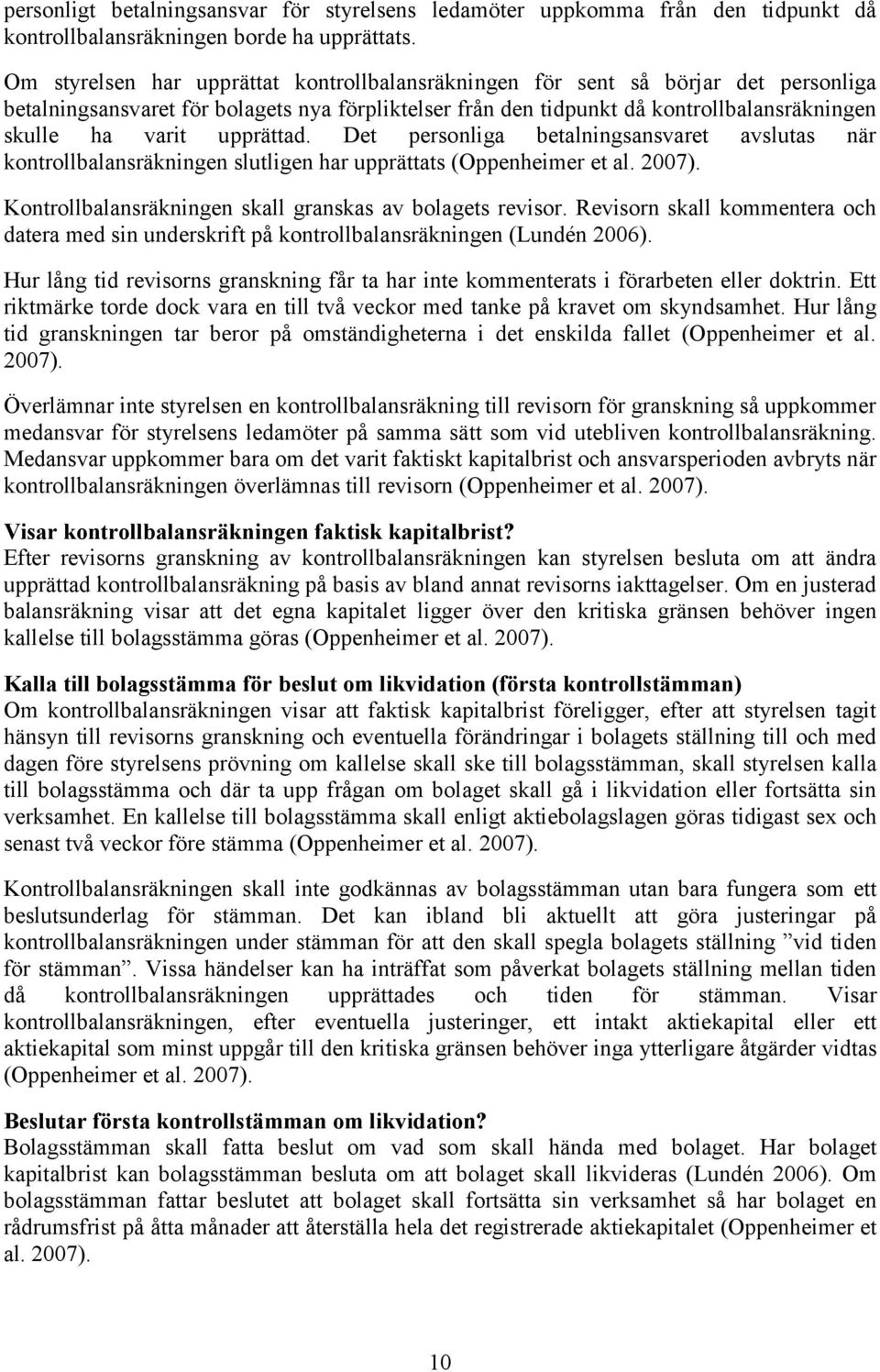 personligt betalningsansvar för styrelsens ledamöter uppkomma från den tidpunkt då kontrollbalansräkningen borde ha upprättats.

Om styrelsen har upprättat kontrollbalansräkningen för sent så börjar det personliga betalningsansvaret för bolagets nya förpliktelser från den tidpunkt då kontrollbalansräkningen skulle ha varit upprättad. Det personliga betalningsansvaret avslutas när kontrollbalansräkningen slutligen har upprättats (Oppenheimer et al. 2007).

Kontrollbalansräkningen skall granskas av bolagets revisor. Revisorn skall kommentera och datera med sin underskrift på kontrollbalansräkningen (Lundén 2006).

Hur lång tid revisorns granskning får ta har inte kommenterats i förarbeten eller doktrin. Ett riktmärke torde dock vara en till två veckor med tanke på kravet om skyndsamhet. Hur lång tid granskningen tar beror på omständigheterna i det enskilda fallet (Oppenheimer et al. 2007).

Överlämnar inte styrelsen en kontrollbalansräkning till revisorn för granskning så uppkommer medansvar för styrelsens ledamöter på samma sätt som vid utebliven kontrollbalansräkning. Medansvar uppkommer bara om det varit faktiskt kapitalbrist och ansvarsperioden avbryts när kontrollbalansräkningen överlämnas till revisorn (Oppenheimer et al. 2007).

Visar kontrollbalansräkningen faktisk kapitalbrist?
Efter revisorns granskning av kontrollbalansräkningen kan styrelsen besluta om att ändra upprättad kontrollbalansräkning på basis av bland annat revisorns iakttagelser. Om en justerad balansräkning visar att det egna kapitalet ligger över den kritiska gränsen behöver ingen kallelse till bolagsstämma göras (Oppenheimer et al. 2007).

Kalla till bolagsstämma för beslut om likvidation (första kontrollstämman)
Om kontrollbalansräkningen visar att faktisk kapitalbrist föreligger, efter att styrelsen tagit hänsyn till revisorns granskning och eventuella förändringar i bolagets ställning till och med dagen före styrelsens prövning om kallelse skall ske till bolagsstämman, skall styrelsen kalla till bolagsstämma och där ta upp frågan om bolaget skall gå i likvidation eller fortsätta sin verksamhet. En kallelse till bolagsstämma skall enligt aktiebolagslagen göras tidigast sex och senast två veckor före stämma (Oppenheimer et al. 2007).

Kontrollbalansräkningen skall inte godkännas av bolagsstämman utan bara fungera som ett beslutsunderlag för stämman. Det kan ibland bli aktuellt att göra justeringar på kontrollbalansräkningen under stämman för att den skall spegla bolagets ställning ”vid tiden för stämman”. Vissa händelser kan ha inträffat som påverkat bolagets ställning mellan tiden då kontrollbalansräkningen upprättades och tiden för stämman. Visar kontrollbalansräkningen, efter eventuella justeringer, ett intakt aktiekapital eller ett aktiekapital som minst uppgår till den kritiska gränsen behöver inga ytterligare åtgärder vidtas (Oppenheimer et al. 2007).

Beslutar första kontrollstämman om likvidation?
Bolagsstämman skall fatta beslut om vad som skall hända med bolaget. Har bolaget kapitalbrist kan bolagsstämman besluta om att bolaget skall likvideras (Lundén 2006). Om bolagsstämman fattar beslutet att bolaget skall fortsätta sin verksamhet så har bolaget en rådrumsfrist på åtta månader att återställa hela det registrerade aktiekapitalet (Oppenheimer et al. 2007).

10